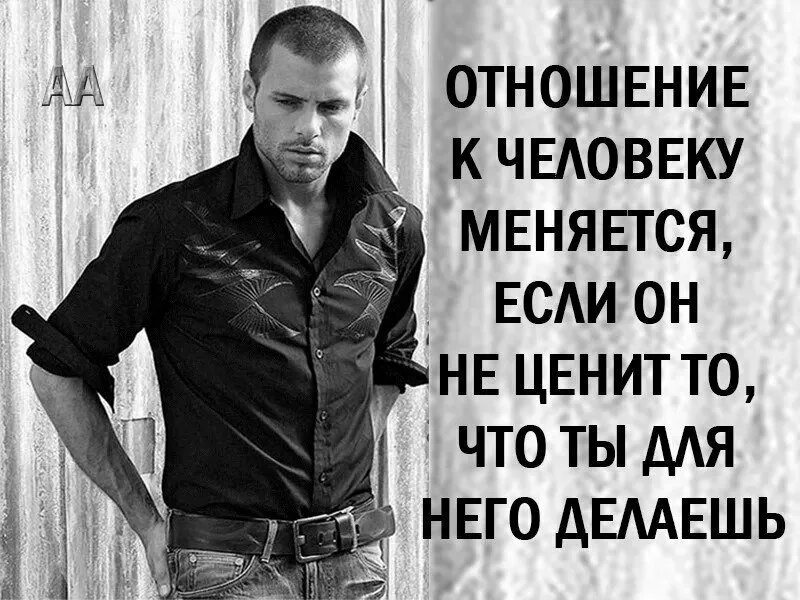 АА

ОТНОШЕНИЕ К ЧЕЛОВЕКУ МЕНЯЕТСЯ, ЕСЛИ ОН НЕ ЦЕНИТ ТО, ЧТО ТЫ ДЛЯ НЕГО ДЕЛАЕШЬ